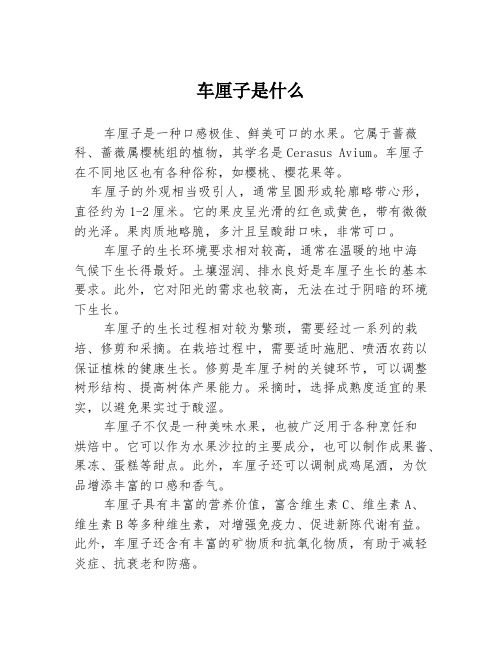 车厘子是什么

车厘子是一种口感极佳、鲜美可口的水果。它属于蔷薇科、蔷薇属樱桃组的植物，其学名是 Cerasus Avium。车厘子在不同地区也有各种俗称，如樱桃、樱花果等。

车厘子的外观相当吸引人，通常呈圆形或轮廓略带心形，直径约为 1-2 厘米。它的果皮呈光滑的红色或黄色，带有微微的光泽。果肉质地略脆，多汁且呈酸甜口味，非常可口。

车厘子的生长环境要求相对较高，通常在温暖的地中海气候下生长得最好。土壤湿润、排水良好是车厘子生长的基本要求。此外，它对阳光的需求也较高，无法在过于阴暗的环境下生长。

车厘子的生长过程相对较为繁琐，需要经过一系列的栽培、修剪和采摘。在栽培过程中，需要适时施肥、喷洒农药以保证植株的健康生长。修剪是车厘子树的关键环节，可以调整树形结构、提高树体产果能力。采摘时，选择成熟度适宜的果实，以避免果实过于酸涩。

车厘子不仅是一种美味水果，也被广泛用于各种烹饪和烘焙中。它可以作为水果沙拉的主要成分，也可以制作成果酱、果冻、蛋糕等甜点。此外，车厘子还可以调制成鸡尾酒，为饮品增添丰富的口感和香气。

车厘子具有丰富的营养价值，富含维生素 C、维生素 A、维生素 B 等多种维生素，对增强免疫力、促进新陈代谢有益。此外，车厘子还含有丰富的矿物质和抗氧化物质，有助于减轻炎症、抗衰老和防癌。